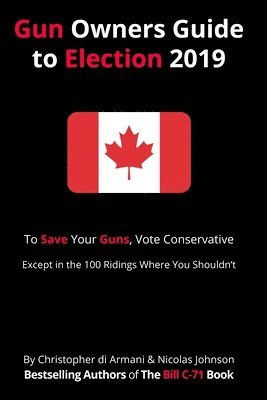 Gun Owners Guide to Election 2019

To Save Your Guns, Vote Conservative

Except in the 100 Ridings Where You Shouldn't

By Christopher di Armani & Nicolas Johnson
Bestselling Authors of The Bill C-71 Book